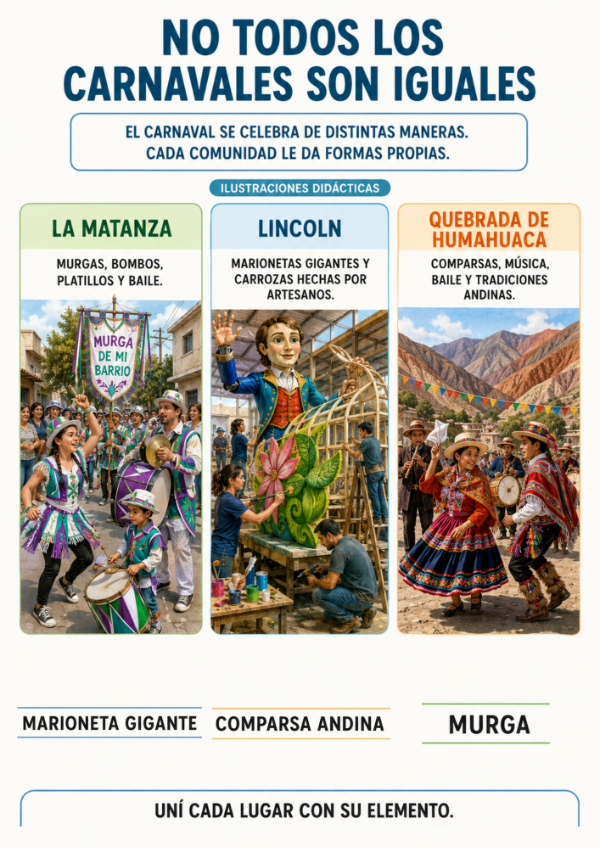 NO TODOS LOS CARNAVALES SON IGUALES

EL CARNAVAL SE CELEBRA DE DISTINTAS MANERAS. CADA COMUNIDAD LE DA FORMAS PROPIAS.

ILUSTRACIONES DIDÁCTICAS

LA MATANZA

MURGAS, BOMBOS, PLATILLOS Y BAILE.

MURGA DE MI BARRIO

LINCOLN

MARIONETAS GIGANTES Y CARROZAS HECHAS POR ARTESANOS.

QUEBRADA DE HUMAHUACA

COMPARSAS, MÚSICA, BAILE Y TRADICIONES ANDINAS.

MARIONETA GIGANTE

COMPARSA ANDINA

MURGA

UNÍ CADA LUGAR CON SU ELEMENTO.